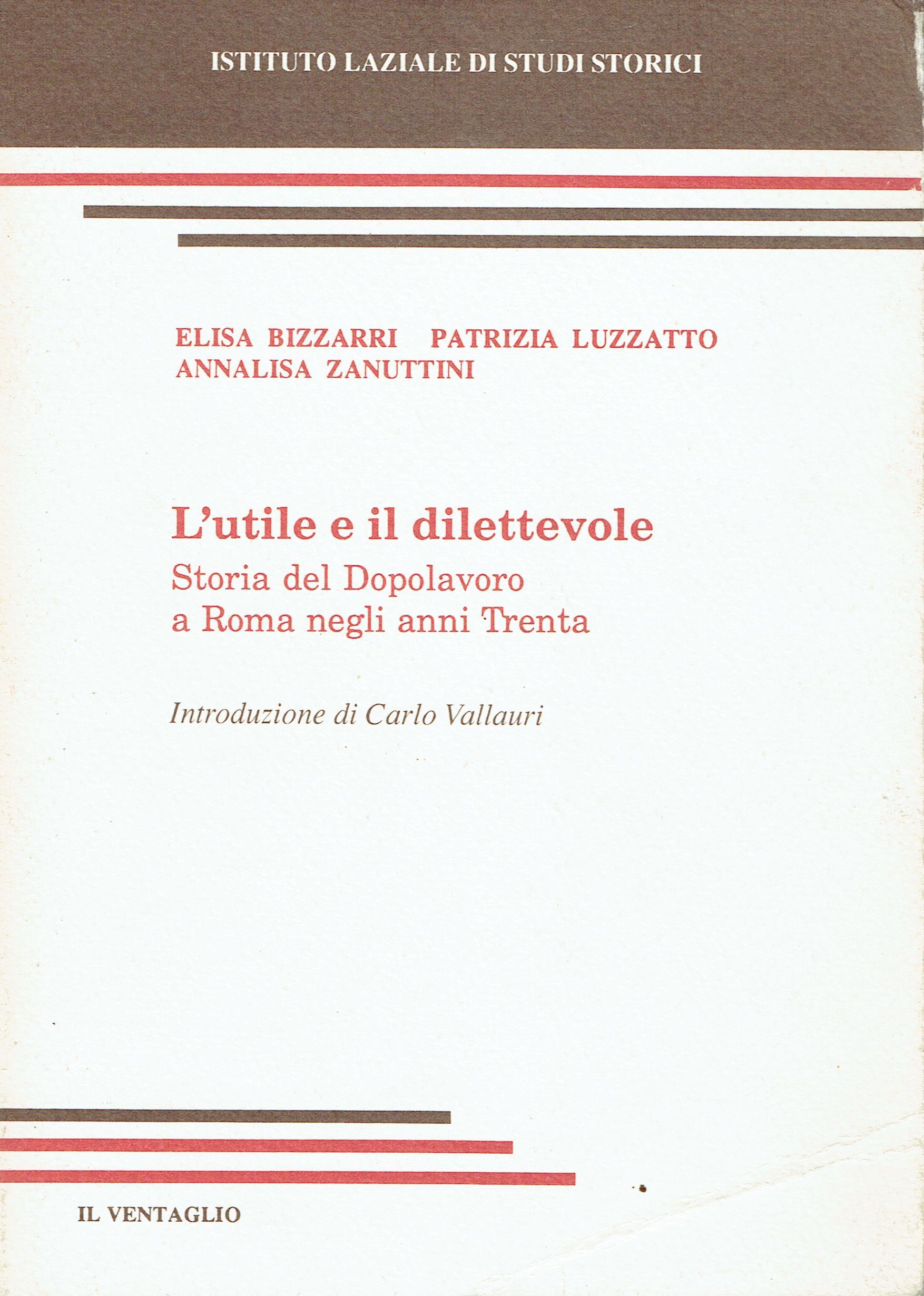 ISTITUTO LAZIALE DI STUDI STORICI

ELISA BIZZARRI PATRIZIA LUZZATTO
ANNALISA ZANUTTINI

L'utile e il dilettevole
Storia del Dopolavoro
a Roma negli anni Trenta

Introduzione di Carlo Vallauri

IL VENTAGLIO